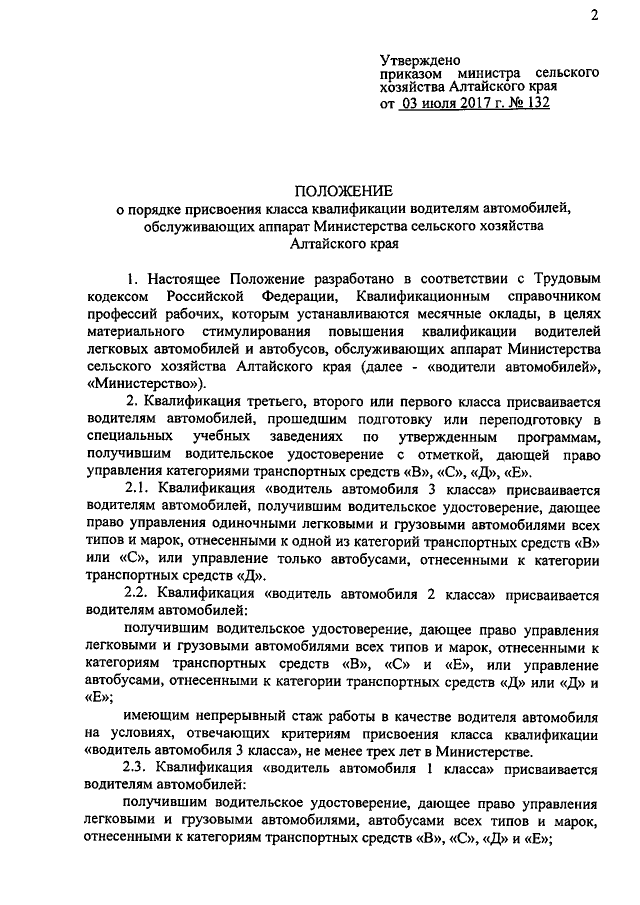 2

Утверждено
приказом министра сельского хозяйства Алтайского края
от 03 июля 2017 г. № 132

ПОЛОЖЕНИЕ
о порядке присвоения класса квалификации водителям автомобилей, обслуживающих аппарат Министерства сельского хозяйства Алтайского края

1. Настоящее Положение разработано в соответствии с Трудовым кодексом Российской Федерации, Квалификационным справочником профессий рабочих, которым устанавливаются месячные оклады, в целях материального стимулирования повышения квалификации водителей легковых автомобилей и автобусов, обслуживающих аппарат Министерства сельского хозяйства Алтайского края (далее - «водители автомобилей», «Министерство»).

2. Квалификация третьего, второго или первого класса присваивается водителям автомобилей, прошедшим подготовку или переподготовку в специальных учебных заведениях по утвержденным программам, получившим водительское удостоверение с отметкой, дающей право управления категориями транспортных средств «В», «С», «Д», «Е».

2.1. Квалификация «водитель автомобиля 3 класса» присваивается водителям автомобилей, получившим водительское удостоверение, дающее право управления одиночными легковыми и грузовыми автомобилями всех типов и марок, отнесенными к одной из категорий транспортных средств «В» или «С», или управление только автобусами, отнесенными к категории транспортных средств «Д».

2.2. Квалификация «водитель автомобиля 2 класса» присваивается водителям автомобилей:

получившим водительское удостоверение, дающее право управления легковыми и грузовыми автомобилями всех типов и марок, отнесенными к категориям транспортных средств «В», «С» и «Е», или управление автобусами, отнесенными к категории транспортных средств «Д» или «Д» и «Е»;

имеющим непрерывный стаж работы в качестве водителя автомобиля на условиях, отвечающих критериям присвоения класса квалификации «водитель автомобиля 3 класса», не менее трех лет в Министерстве.

2.3. Квалификация «водитель автомобиля 1 класса» присваивается водителям автомобилей:

получившим водительское удостоверение, дающее право управления легковыми и грузовыми автомобилями, автобусами всех типов и марок, отнесенными к категориям транспортных средств «В», «С», «Д» и «Е»;